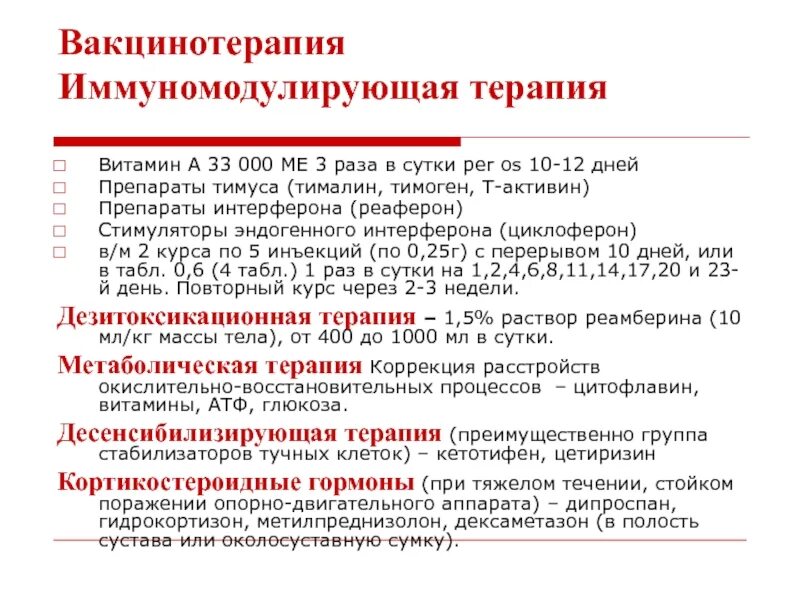 Вакцинотерапия
Иммуномодулирующая терапия

Витамин А 33 000 МЕ 3 раза в сутки per os 10-12 дней
Препараты тимуса (тималин, тимоген, Т-активин)
Препараты интерферона (реаферон)
Стимуляторы эндогенного интерферона (циклоферон)
в/м 2 курса по 5 инъекций (по 0,25г) с перерывом 10 дней, или в табл. 0,6 (4 табл.) 1 раз в сутки на 1,2,4,6,8,11,14,17,20 и 23-день. Повторный курс через 2-3 недели.

Дезитоксикационная терапия – 1,5% раствор реамберина (10 мл/кг массы тела), от 400 до 1000 мл в сутки.

Метаболическая терапия Коррекция расстройств окислительно-восстановительных процессов – цитофлавин, витамины, АТФ, глюкоза.

Десенсибилизирующая терапия (преимущественно группа стабилизаторов тучных клеток) – кетотифен, цетиризин

Кортикостероидные гормоны (при тяжелом течении, стойком поражении опорно-двигательного аппарата) – дипроспан, гидрокортизон, метилпреднизолон, дексаметазон (в полость сустава или околосуставную сумку).